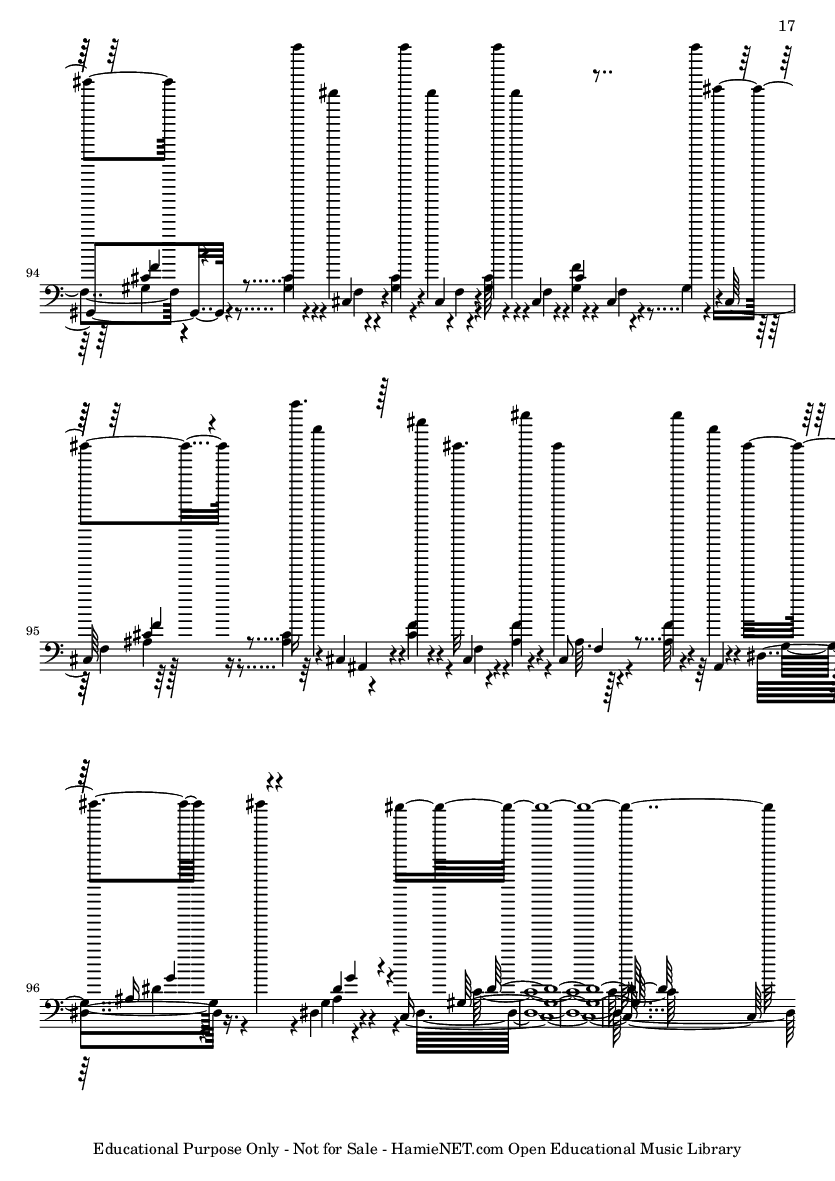 17

94

95

96

Educational Purpose Only - Not for Sale - HamieNET.com Open Educational Music Library